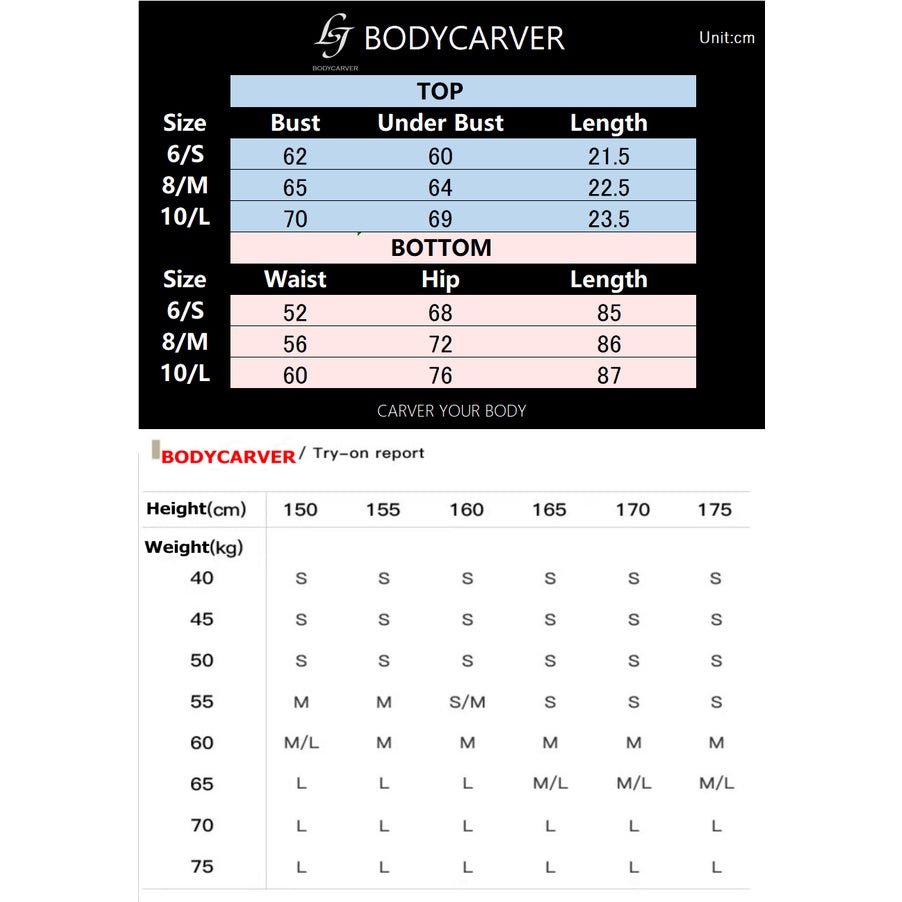 LJ BODYCARVER
BODYCARVER
Unit:cm

TOP

| Size | Bust | Under Bust | Length |
|---|---|---|---|
| 6/S | 62 | 60 | 21.5 |
| 8/M | 65 | 64 | 22.5 |
| 10/L | 70 | 69 | 23.5 |

BOTTOM

| Size | Waist | Hip | Length |
|---|---|---|---|
| 6/S | 52 | 68 | 85 |
| 8/M | 56 | 72 | 86 |
| 10/L | 60 | 76 | 87 |

CARVER YOUR BODY

BODYCARVER / Try-on report

| Height(cm) | 150 | 155 | 160 | 165 | 170 | 175 |
|---|---|---|---|---|---|---|
| Weight(kg) | | | | | | |
| 40 | S | S | S | S | S | S |
| 45 | S | S | S | S | S | S |
| 50 | S | S | S | S | S | S |
| 55 | M | M | S/M | S | S | S |
| 60 | M/L | M | M | M | M | M |
| 65 | L | L | L | M/L | M/L | M/L |
| 70 | L | L | L | L | L | L |
| 75 | L | L | L | L | L | L |